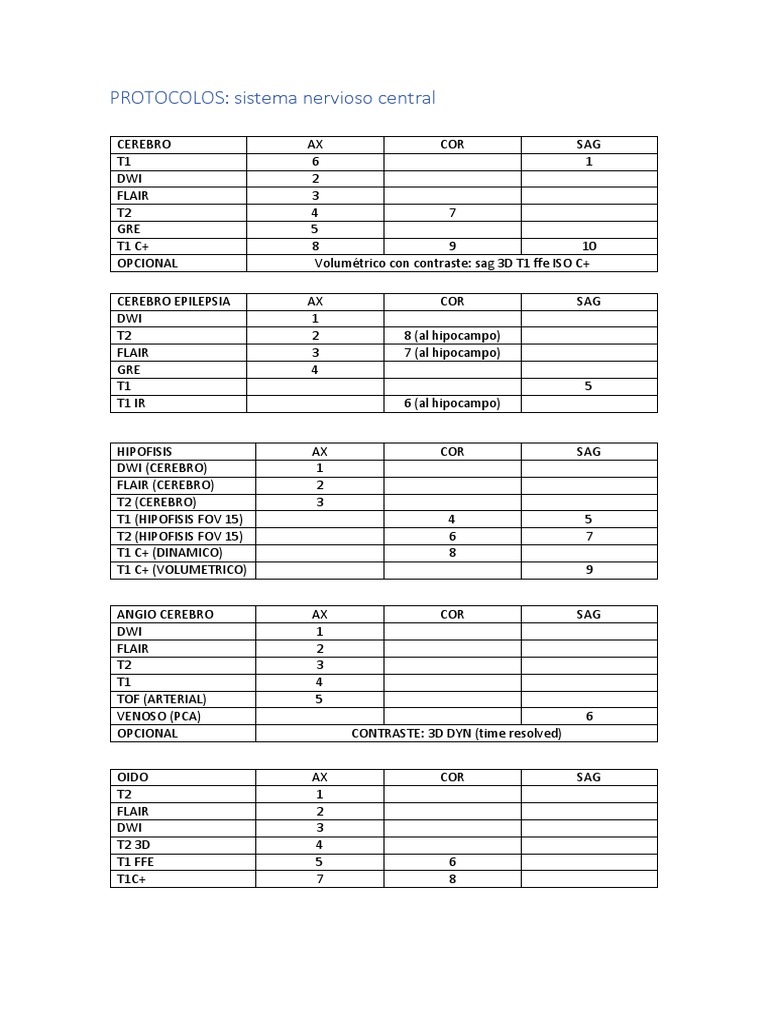 PROTOCOLOS: sistema nervioso central

| CEREBRO | AX | COR | SAG |
|---|---|---|---|
| T1 | 6 | | 1 |
| DWI | 2 | | |
| FLAIR | 3 | | |
| T2 | 4 | 7 | |
| GRE | 5 | | |
| T1 C+ | 8 | 9 | 10 |
| OPCIONAL | Volumétrico con contraste: sag 3D T1 ffe ISO C+ | | |

| CEREBRO EPILEPSIA | AX | COR | SAG |
|---|---|---|---|
| DWI | 1 | | |
| T2 | 2 | 8 (al hipocampo) | |
| FLAIR | 3 | 7 (al hipocampo) | |
| GRE | 4 | | |
| T1 | | | 5 |
| T1 IR | | 6 (al hipocampo) | |

| HIPOFISIS | AX | COR | SAG |
|---|---|---|---|
| DWI (CEREBRO) | 1 | | |
| FLAIR (CEREBRO) | 2 | | |
| T2 (CEREBRO) | 3 | | |
| T1 (HIPOFISIS FOV 15) | | 4 | 5 |
| T2 (HIPOFISIS FOV 15) | | 6 | 7 |
| T1 C+ (DINAMICO) | | 8 | |
| T1 C+ (VOLUMETRICO) | | | 9 |

| ANGIO CEREBRO | AX | COR | SAG |
|---|---|---|---|
| DWI | 1 | | |
| FLAIR | 2 | | |
| T2 | 3 | | |
| T1 | 4 | | |
| TOF (ARTERIAL) | 5 | | |
| VENOSO (PCA) | | | 6 |
| OPCIONAL | CONTRASTE: 3D DYN (time resolved) | | |

| OIDO | AX | COR | SAG |
|---|---|---|---|
| T2 | 1 | | |
| FLAIR | 2 | | |
| DWI | 3 | | |
| T2 3D | 4 | | |
| T1 FFE | 5 | 6 | |
| T1C+ | 7 | 8 | |